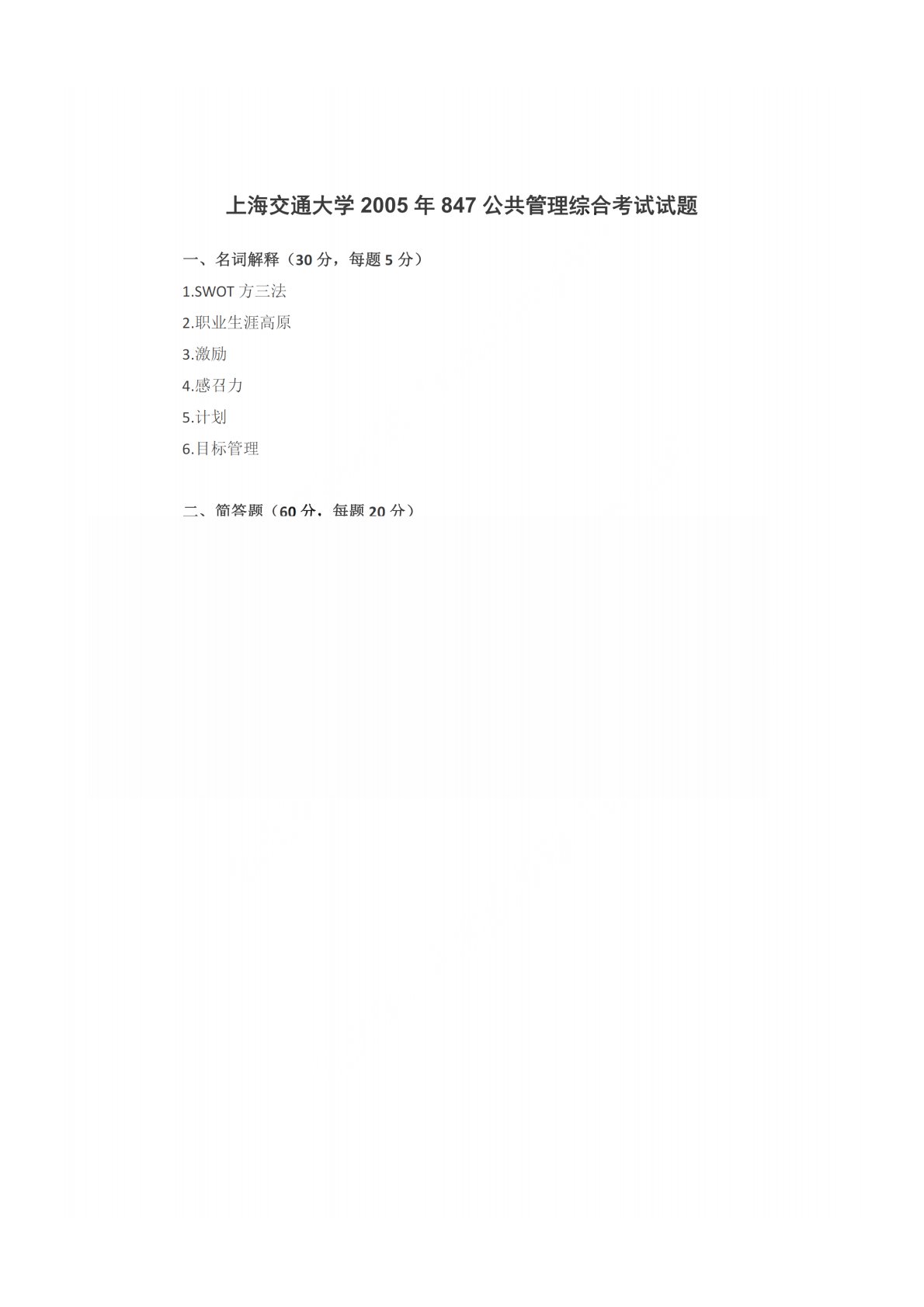 上海交通大学2005年847公共管理综合考试试题

一、名词解释（30分，每题5分）

1.SWOT方三法

2.职业生涯高原

3.激励

4.感召力

5.计划

6.目标管理

二、简答题（60分，每题20分）